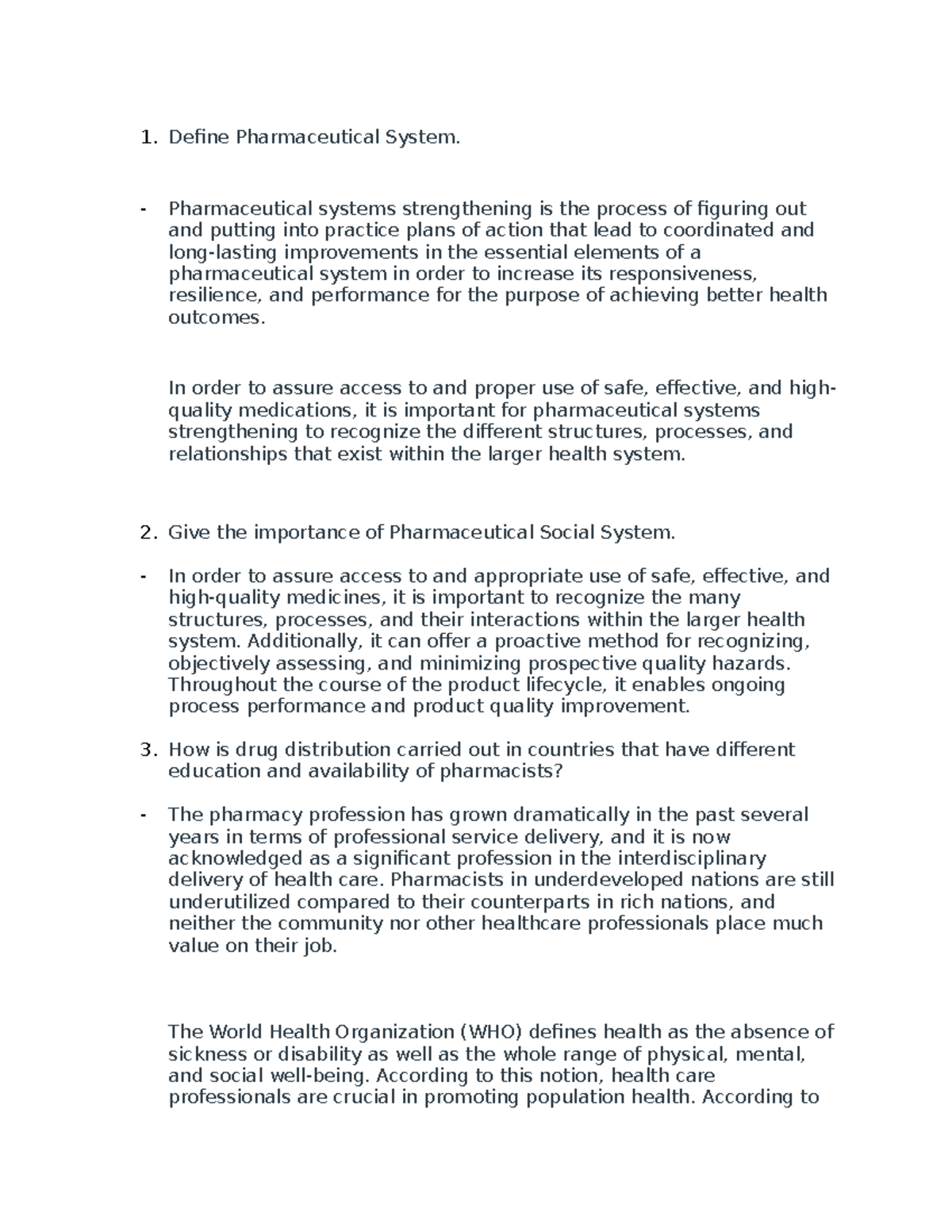 1. Define Pharmaceutical System.

- Pharmaceutical systems strengthening is the process of figuring out and putting into practice plans of action that lead to coordinated and long-lasting improvements in the essential elements of a pharmaceutical system in order to increase its responsiveness, resilience, and performance for the purpose of achieving better health outcomes.

In order to assure access to and proper use of safe, effective, and high-quality medications, it is important for pharmaceutical systems strengthening to recognize the different structures, processes, and relationships that exist within the larger health system.

2. Give the importance of Pharmaceutical Social System.

- In order to assure access to and appropriate use of safe, effective, and high-quality medicines, it is important to recognize the many structures, processes, and their interactions within the larger health system. Additionally, it can offer a proactive method for recognizing, objectively assessing, and minimizing prospective quality hazards. Throughout the course of the product lifecycle, it enables ongoing process performance and product quality improvement.

3. How is drug distribution carried out in countries that have different education and availability of pharmacists?

- The pharmacy profession has grown dramatically in the past several years in terms of professional service delivery, and it is now acknowledged as a significant profession in the interdisciplinary delivery of health care. Pharmacists in underdeveloped nations are still underutilized compared to their counterparts in rich nations, and neither the community nor other healthcare professionals place much value on their job.

The World Health Organization (WHO) defines health as the absence of sickness or disability as well as the whole range of physical, mental, and social well-being. According to this notion, health care professionals are crucial in promoting population health. According to